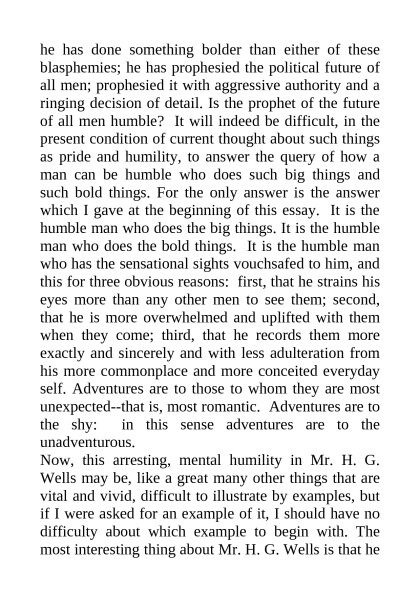 he has done something bolder than either of these blasphemies; he has prophesied the political future of all men; prophesied it with aggressive authority and a ringing decision of detail. Is the prophet of the future of all men humble? It will indeed be difficult, in the present condition of current thought about such things as pride and humility, to answer the query of how a man can be humble who does such big things and such bold things. For the only answer is the answer which I gave at the beginning of this essay. It is the humble man who does the big things. It is the humble man who does the bold things. It is the humble man who has the sensational sights vouchsafed to him, and this for three obvious reasons: first, that he strains his eyes more than any other men to see them; second, that he is more overwhelmed and uplifted with them when they come; third, that he records them more exactly and sincerely and with less adulteration from his more commonplace and more conceited everyday self. Adventures are to those to whom they are most unexpected--that is, most romantic. Adventures are to the shy: in this sense adventures are to the unadventurous.

Now, this arresting, mental humility in Mr. H. G. Wells may be, like a great many other things that are vital and vivid, difficult to illustrate by examples, but if I were asked for an example of it, I should have no difficulty about which example to begin with. The most interesting thing about Mr. H. G. Wells is that he